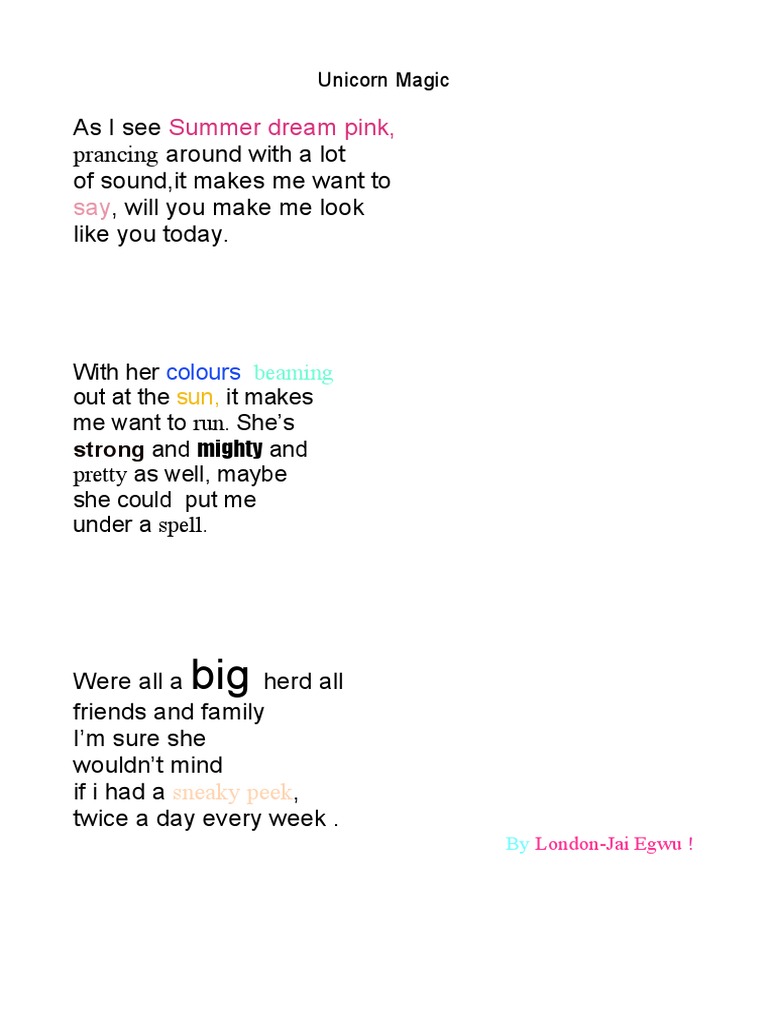 Unicorn Magic

As I see Summer dream pink, prancing around with a lot of sound,it makes me want to say, will you make me look like you today.

With her colours beaming out at the sun, it makes me want to run. She's strong and mighty and pretty as well, maybe she could put me under a spell.

Were all a big herd all friends and family I'm sure she wouldn't mind if i had a sneaky peek, twice a day every week .

By London-Jai Egwu !